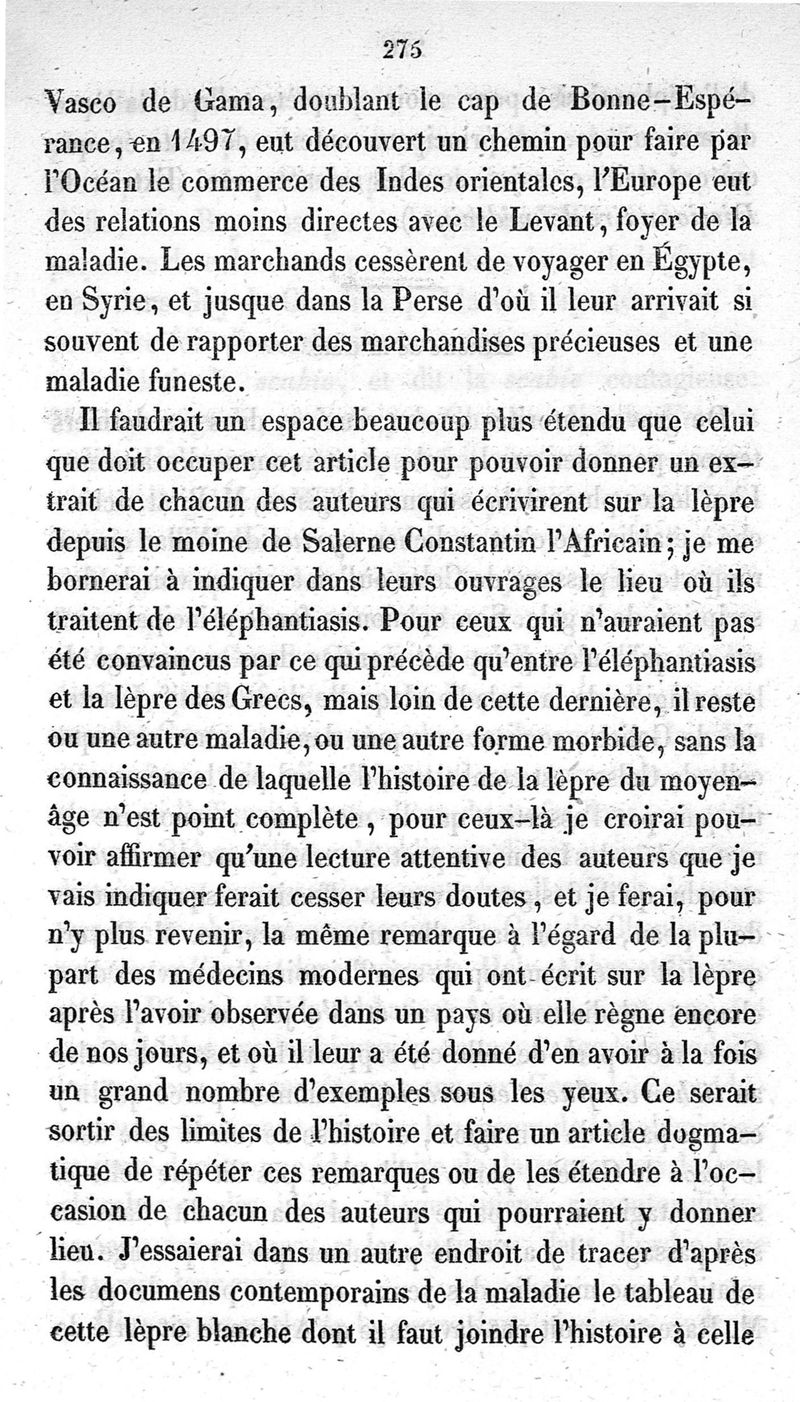 275

Vasco de Gama, doublant le cap de Bonne-Espérance, en 1497, eut découvert un chemin pour faire par l'Océan le commerce des Indes orientales, l'Europe eut des relations moins directes avec le Levant, foyer de la maladie. Les marchands cessèrent de voyager en Égypte, en Syrie, et jusque dans la Perse d'où il leur arrivait si souvent de rapporter des marchandises précieuses et une maladie funeste.

Il faudrait un espace beaucoup plus étendu que celui que doit occuper cet article pour pouvoir donner un extrait de chacun des auteurs qui écrivirent sur la lèpre depuis le moine de Salerne Constantin l'Africain; je me bornerai à indiquer dans leurs ouvrages le lieu où ils traitent de l'éléphantiasis. Pour ceux qui n'auraient pas été convaincus par ce qui précède qu'entre l'éléphantiasis et la lèpre des Grecs, mais loin de cette dernière, il reste ou une autre maladie, ou une autre forme morbide, sans la connaissance de laquelle l'histoire de la lèpre du moyen-âge n'est point complète, pour ceux-là je croirai pouvoir affirmer qu'une lecture attentive des auteurs que je vais indiquer ferait cesser leurs doutes, et je ferai, pour n'y plus revenir, la même remarque à l'égard de la plupart des médecins modernes qui ont écrit sur la lèpre après l'avoir observée dans un pays où elle règne encore de nos jours, et où il leur a été donné d'en avoir à la fois un grand nombre d'exemples sous les yeux. Ce serait sortir des limites de l'histoire et faire un article dogmatique de répéter ces remarques ou de les étendre à l'occasion de chacun des auteurs qui pourraient y donner lieu. J'essaierai dans un autre endroit de tracer d'après les documens contemporains de la maladie le tableau de cette lèpre blanche dont il faut joindre l'histoire à celle